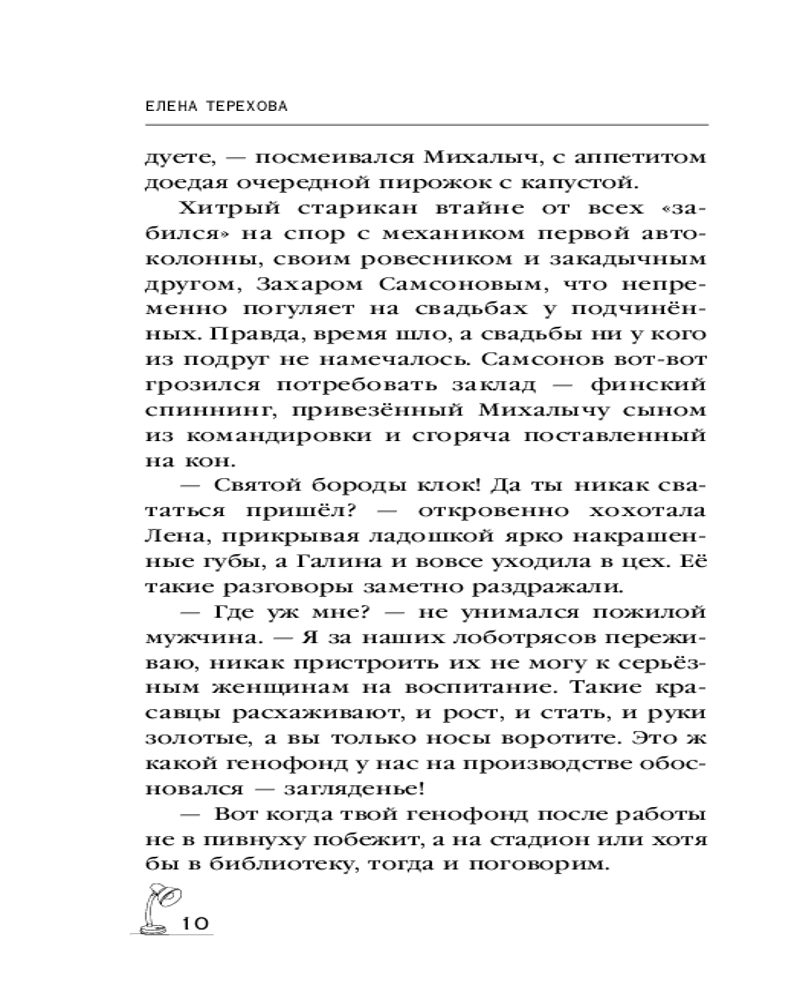 ЕЛЕНА ТЕРЕХОВА

дуете, — посмеивался Михалыч, с аппетитом доедая очередной пирожок с капустой.

Хитрый старикан втайне от всех «забился» на спор с механиком первой автоколонны, своим ровесником и закадычным другом, Захаром Самсоновым, что непременно погуляет на свадьбах у подчинённых. Правда, время шло, а свадьбы ни у кого из подруг не намечалось. Самсонов вот-вот грозился потребовать заклад — финский спиннинг, привезённый Михалычу сыном из командировки и сгоряча поставленный на кон.

— Святой бороды клок! Да ты никак свататься пришёл? — откровенно хохотала Лена, прикрывая ладошкой ярко накрашенные губы, а Галина и вовсе уходила в цех. Её такие разговоры заметно раздражали.

— Где уж мне? — не унимался пожилой мужчина. — Я за наших лоботрясов переживаю, никак пристроить их не могу к серьёзным женщинам на воспитание. Такие красавцы расхаживают, и рост, и стать, и руки золотые, а вы только носы воротите. Это ж какой генофонд у нас на производстве обосновался — загляденье!

— Вот когда твой генофонд после работы не в пивнуху побежит, а на стадион или хотя бы в библиотеку, тогда и поговорим.

10